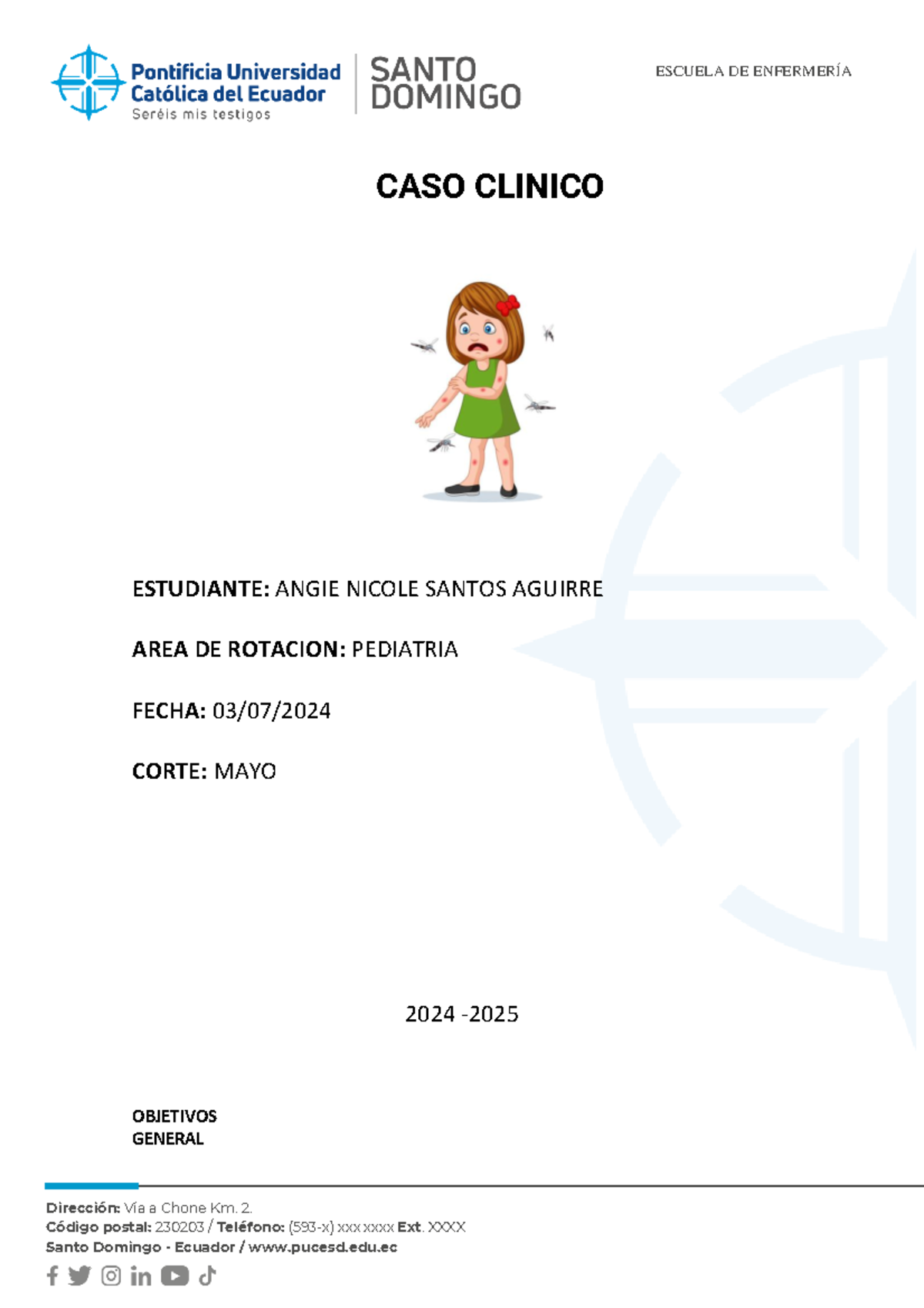 Pontificia Universidad Católica del Ecuador
Seréis mis testigos

SANTO DOMINGO

ESCUELA DE ENFERMERÍA

CASO CLINICO

ESTUDIANTE: ANGIE NICOLE SANTOS AGUIRRE

AREA DE ROTACION: PEDIATRIA

FECHA: 03/07/2024

CORTE: MAYO

2024 -2025

OBJETIVOS
GENERAL

Dirección: Vía a Chone Km. 2.
Código postal: 230203 / Teléfono: (593-x) xxx xxxx Ext. XXXX
Santo Domingo - Ecuador / www.pucesd.edu.ec